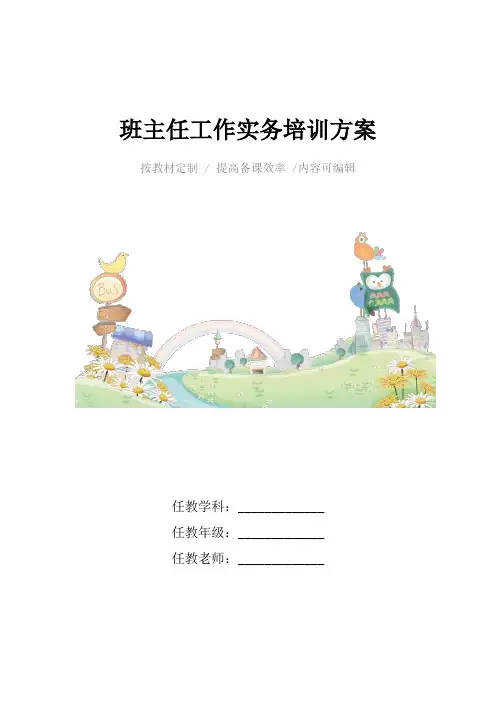 班主任工作实务培训方案

按教材定制 / 提高备课效率 /内容可编辑

Bus

任教学科：____

任教年级：____

任教老师：____